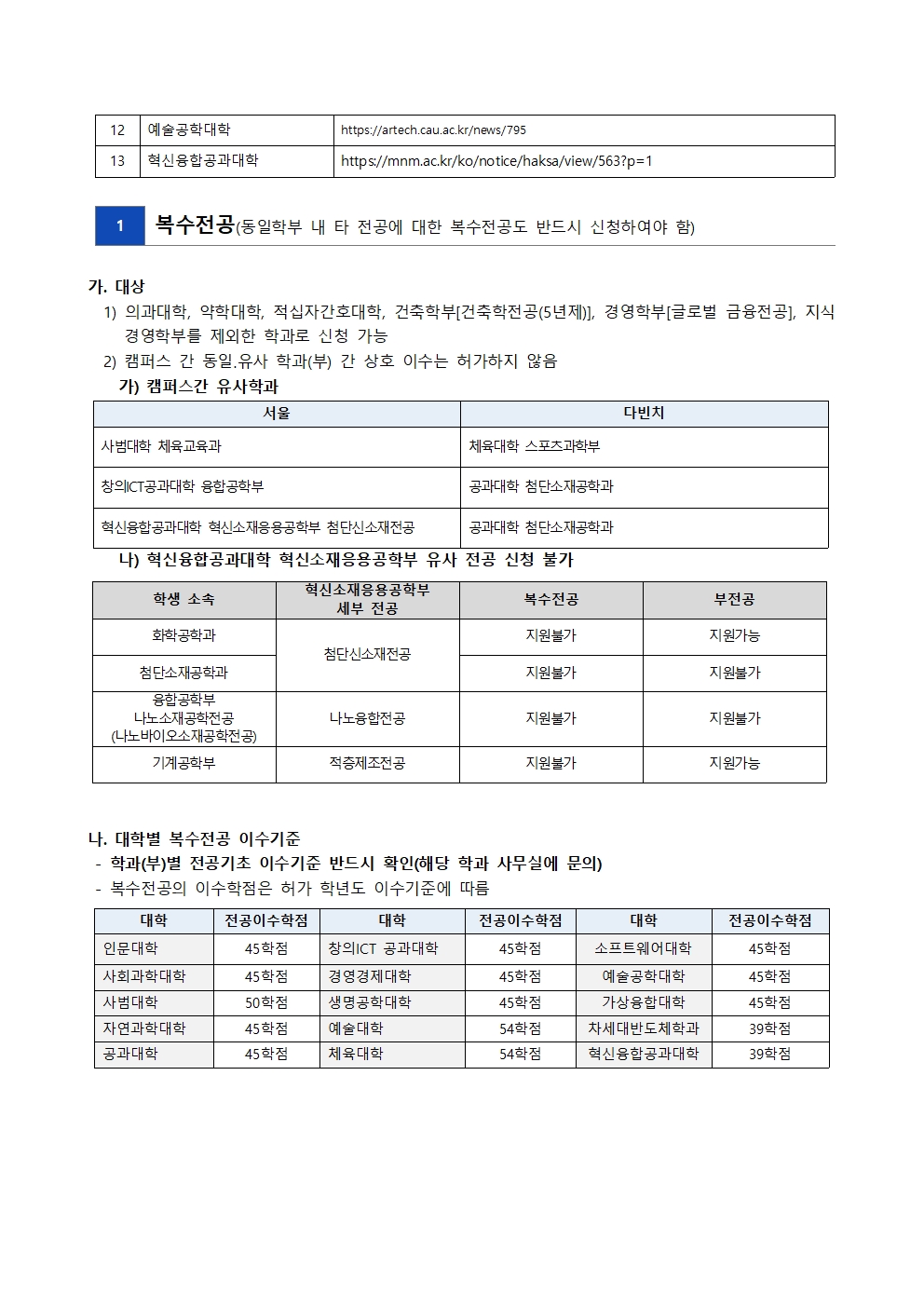 | 12 | 예술공학대학 | https://artech.cau.ac.kr/news/795 |
|---|---|---|
| 13 | 혁신융합공과대학 | https://mnm.ac.kr/ko/notice/haksa/view/563?p=1 |

1 복수전공(동일학부 내 타 전공에 대한 복수전공도 반드시 신청하여야 함)

가. 대상

1) 의과대학, 약학대학, 적십자간호대학, 건축학부[건축학전공(5년제)], 경영학부[글로벌 금융전공], 지식경영학부를 제외한 학과로 신청 가능

2) 캠퍼스 간 동일.유사 학과(부) 간 상호 이수는 허가하지 않음

가) 캠퍼스간 유사학과

| 서울 | 다빈치 |
|---|---|
| 사범대학 체육교육과 | 체육대학 스포츠과학부 |
| 창의ICT공과대학 융합공학부 | 공과대학 첨단소재공학과 |
| 혁신융합공과대학 혁신소재응용공학부 첨단신소재전공 | 공과대학 첨단소재공학과 |

나) 혁신융합공과대학 혁신소재응용공학부 유사 전공 신청 불가

| 학생 소속 | 혁신소재응용공학부 세부 전공 | 복수전공 | 부전공 |
|---|---|---|---|
| 화학공학과 | 첨단신소재전공 | 지원불가 | 지원가능 |
| 첨단소재공학과 | | 지원불가 | 지원불가 |
| 융합공학부 나노소재공학전공 (나노바이오소재공학전공) | 나노융합전공 | 지원불가 | 지원불가 |
| 기계공학부 | 적층제조전공 | 지원불가 | 지원가능 |

나. 대학별 복수전공 이수기준

- 학과(부)별 전공기초 이수기준 반드시 확인(해당 학과 사무실에 문의)

- 복수전공의 이수학점은 허가 학년도 이수기준에 따름

| 대학 | 전공이수학점 | 대학 | 전공이수학점 | 대학 | 전공이수학점 |
|---|---|---|---|---|---|
| 인문대학 | 45학점 | 창의ICT 공과대학 | 45학점 | 소프트웨어대학 | 45학점 |
| 사회과학대학 | 45학점 | 경영경제대학 | 45학점 | 예술공학대학 | 45학점 |
| 사범대학 | 50학점 | 생명공학대학 | 45학점 | 가상융합대학 | 45학점 |
| 자연과학대학 | 45학점 | 예술대학 | 54학점 | 차세대반도체학과 | 39학점 |
| 공과대학 | 45학점 | 체육대학 | 54학점 | 혁신융합공과대학 | 39학점 |